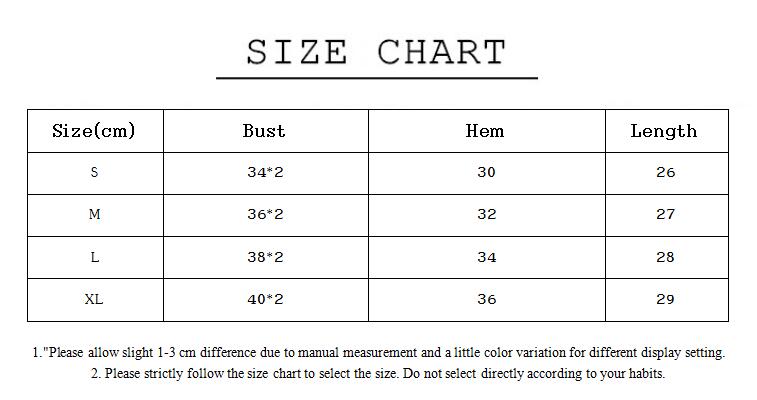 SIZE CHART

| Size(cm) | Bust | Hem | Length |
|---|---|---|---|
| S | 34*2 | 30 | 26 |
| M | 36*2 | 32 | 27 |
| L | 38*2 | 34 | 28 |
| XL | 40*2 | 36 | 29 |

1."Please allow slight 1-3 cm difference due to manual measurement and a little color variation for different display setting.
2. Please strictly follow the size chart to select the size. Do not select directly according to your habits.